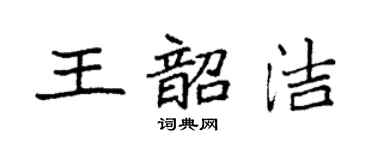 王韶洁

词典网